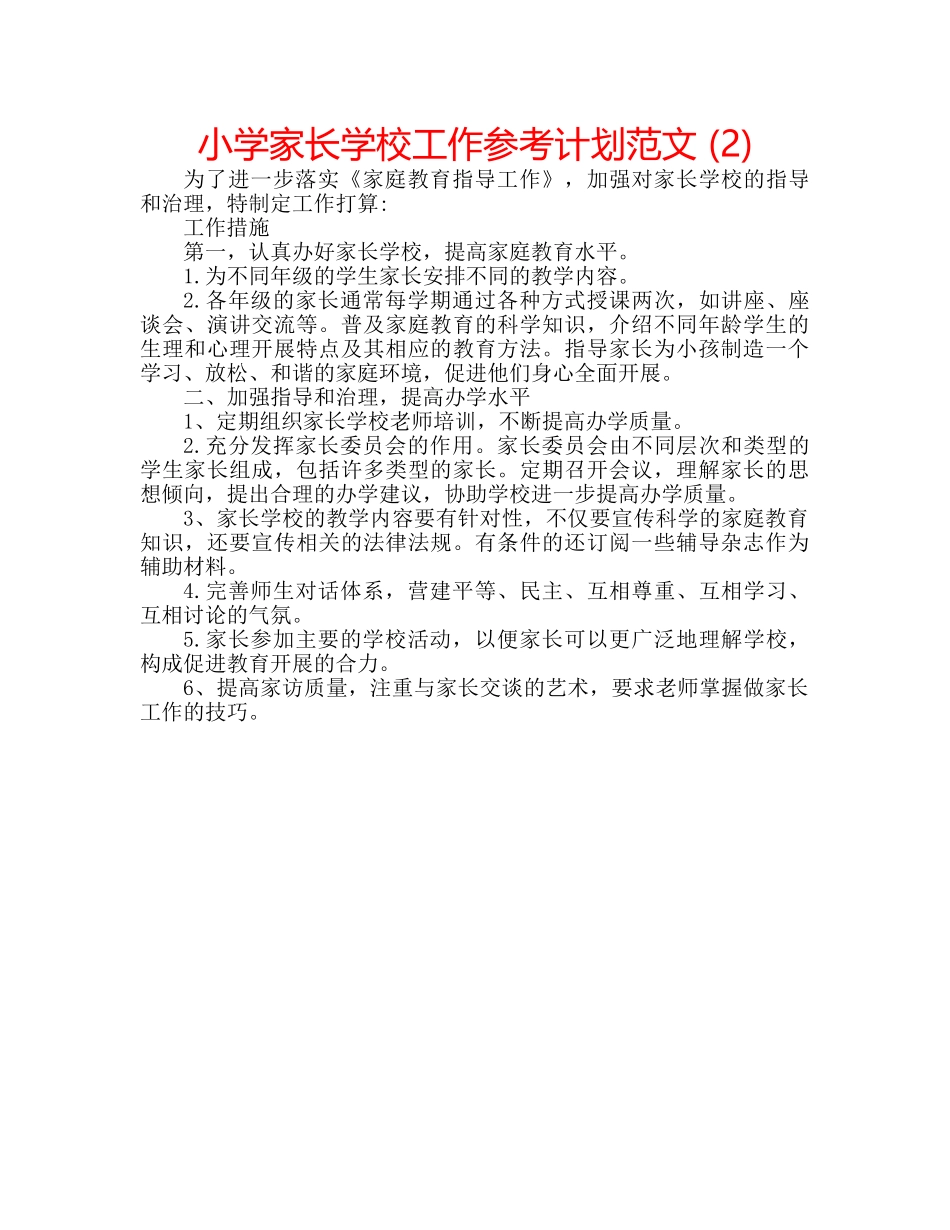 小学家长学校工作参考计划范文 (2)

为了进一步落实《家庭教育指导工作》，加强对家长学校的指导和治理，特制定工作打算:

工作措施

第一，认真办好家长学校，提高家庭教育水平。

1.为不同年级的学生家长安排不同的教学内容。

2.各年级的家长通常每学期通过各种方式授课两次，如讲座、座谈会、演讲交流等。普及家庭教育的科学知识，介绍不同年龄学生的生理和心理开展特点及其相应的教育方法。指导家长为小孩制造一个学习、放松、和谐的家庭环境，促进他们身心全面开展。

二、加强指导和治理，提高办学水平

1、定期组织家长学校老师培训，不断提高办学质量。

2.充分发挥家长委员会的作用。家长委员会由不同层次和类型的学生家长组成，包括许多类型的家长。定期召开会议，理解家长的思想倾向，提出合理的办学建议，协助学校进一步提高办学质量。

3、家长学校的教学内容要有针对性，不仅要宣传科学的家庭教育知识，还要宣传相关的法律法规。有条件的还订阅一些辅导杂志作为辅助材料。

4.完善师生对话体系，营建平等、民主、互相尊重、互相学习、互相讨论的气氛。

5.家长参加主要的学校活动，以便家长可以更广泛地理解学校，构成促进教育开展的合力。

6、提高家访质量，注重与家长交谈的艺术，要求老师掌握做家长工作的技巧。